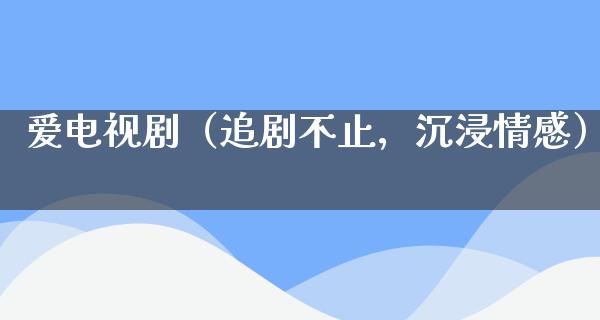 爱电视剧（追剧不止，沉浸情感）